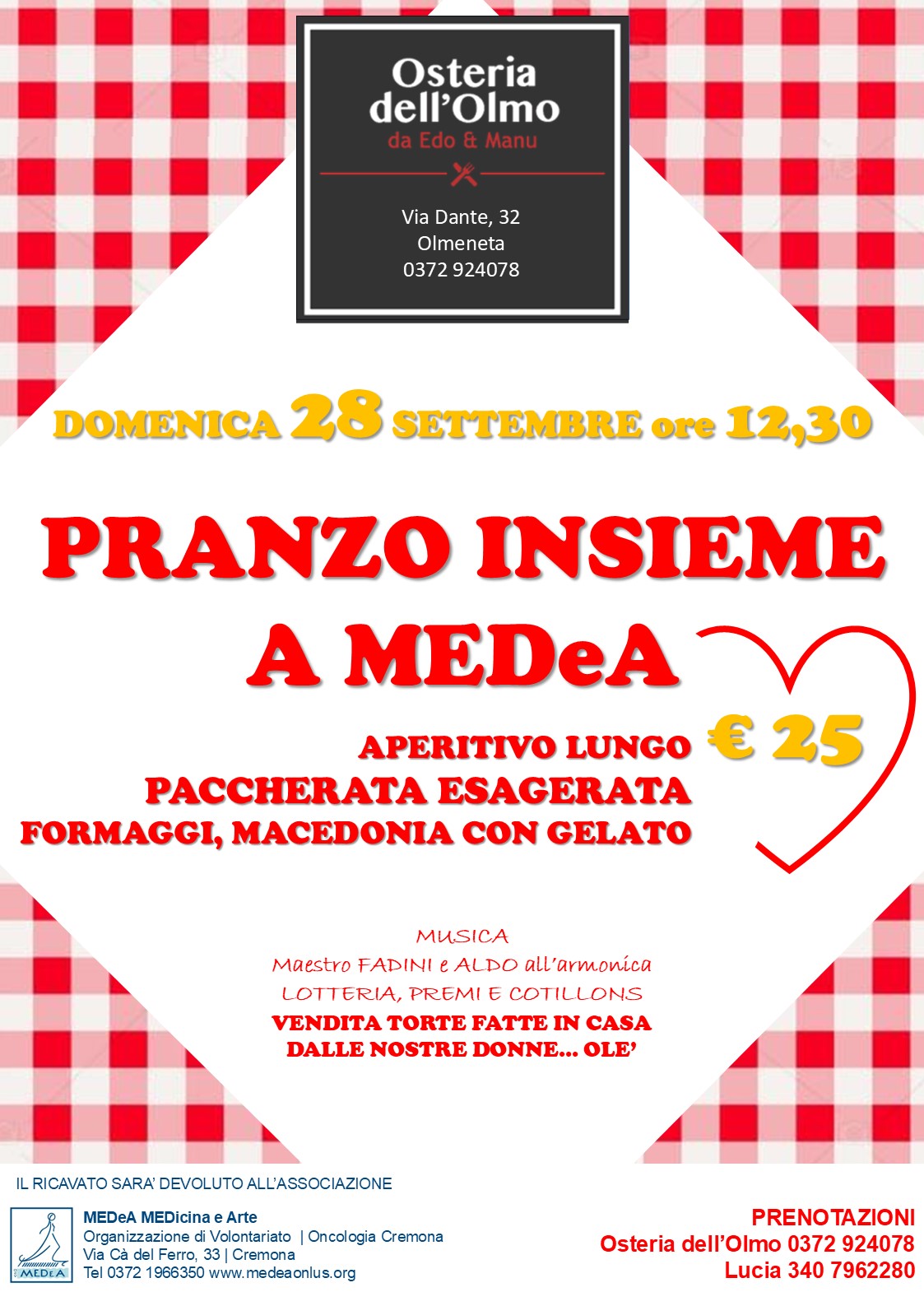 Osteria dell'Olmo
da Edo & Manu

Via Dante, 32
Olmeneta
0372 924078

DOMENICA 28 SETTEMBRE ore 12,30

PRANZO INSIEME A MEDeA

APERITIVO LUNGO
PACCHERATA ESAGERATA
FORMAGGI, MACEDONIA CON GELATO

€ 25

MUSICA
Maestro FADINI e ALDO all'armonica
LOTTERIA, PREMI E COTILLONS
VENDITA TORTE FATTE IN CASA
DALLE NOSTRE DONNE… OLE'

IL RICAVATO SARA' DEVOLUTO ALL'ASSOCIAZIONE

MEDeA

MEDeA MEDicina e Arte
Organizzazione di Volontariato | Oncologia Cremona
Via Cà del Ferro, 33 | Cremona
Tel 0372 1966350 www.medeaonlus.org

PRENOTAZIONI
Osteria dell'Olmo 0372 924078
Lucia 340 7962280